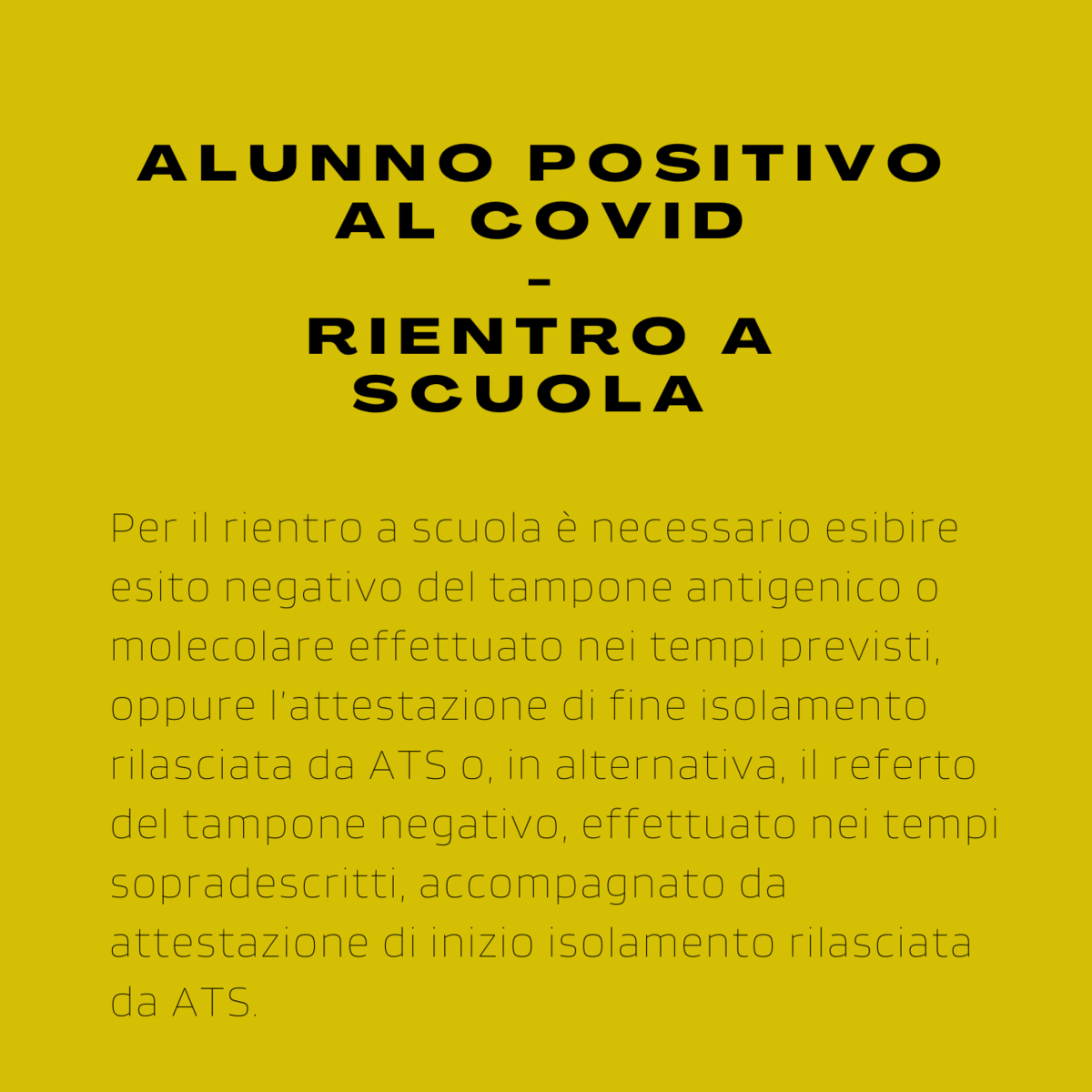 ALUNNO POSITIVO AL COVID
-
RIENTRO A SCUOLA

Per il rientro a scuola è necessario esibire esito negativo del tampone antigenico o molecolare effettuato nei tempi previsti, oppure l'attestazione di fine isolamento rilasciata da ATS o, in alternativa, il referto del tampone negativo, effettuato nei tempi sopradescritti, accompagnato da attestazione di inizio isolamento rilasciata da ATS.